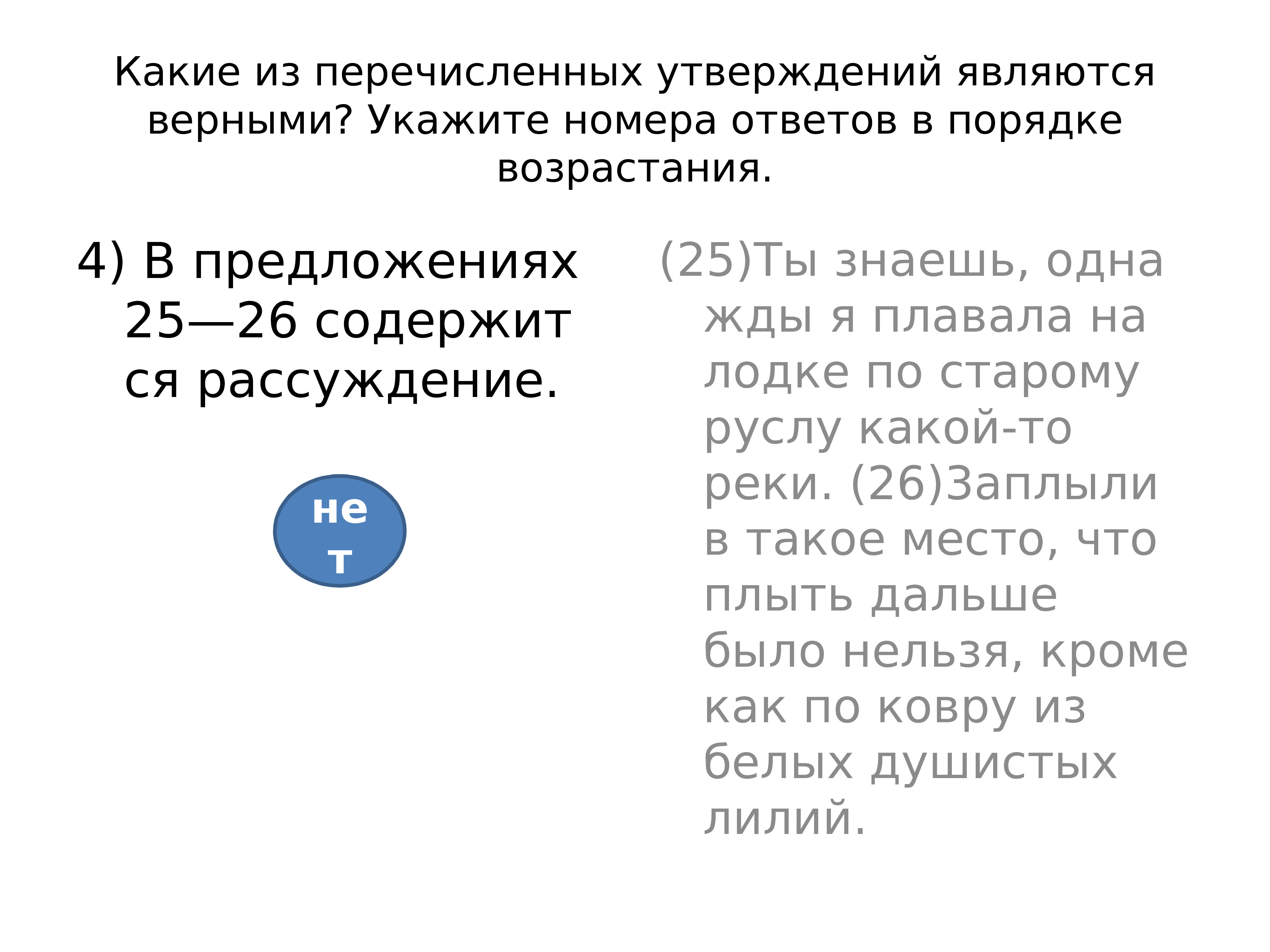 Какие из перечисленных утверждений являются верными? Укажите номера ответов в порядке возрастания.

4) В предложениях 25—26 содержится рассуждение.

нет

(25)Ты знаешь, однажды я плавала на лодке по старому руслу какой-то реки. (26)Заплыли в такое место, что плыть дальше было нельзя, кроме как по ковру из белых душистых лилий.